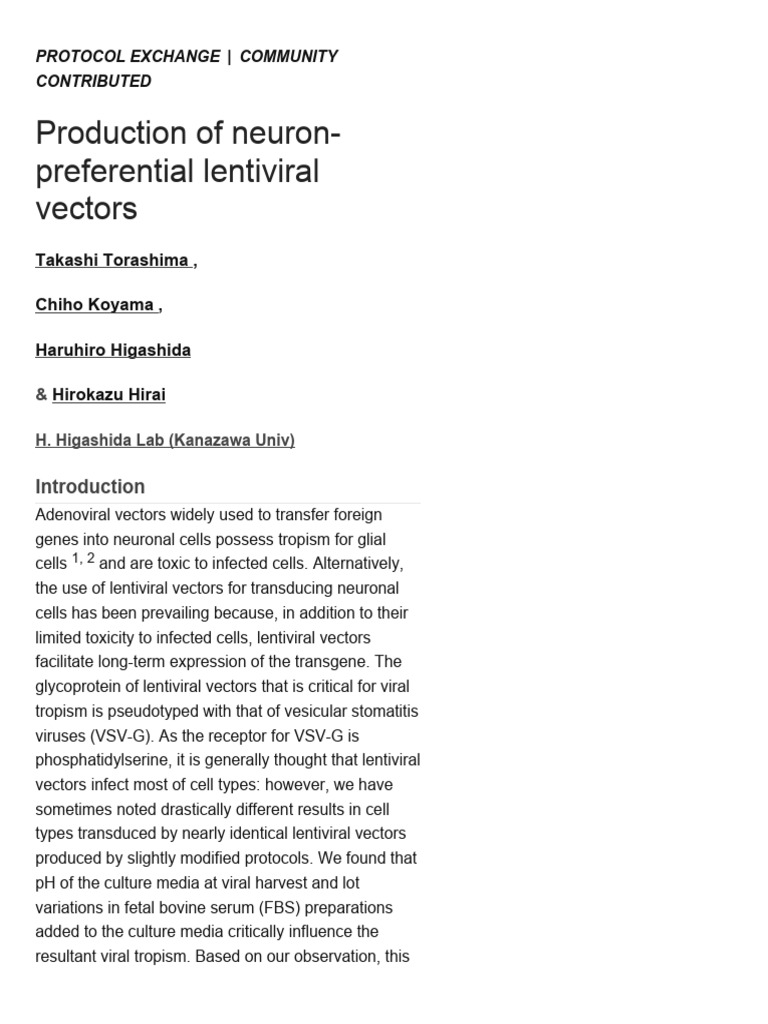 PROTOCOL EXCHANGE | COMMUNITY CONTRIBUTED

Production of neuron-preferential lentiviral vectors

Takashi Torashima ,

Chiho Koyama ,

Haruhiro Higashida

& Hirokazu Hirai

H. Higashida Lab (Kanazawa Univ)

Introduction

Adenoviral vectors widely used to transfer foreign genes into neuronal cells possess tropism for glial cells $^{1, 2}$ and are toxic to infected cells. Alternatively, the use of lentiviral vectors for transducing neuronal cells has been prevailing because, in addition to their limited toxicity to infected cells, lentiviral vectors facilitate long-term expression of the transgene. The glycoprotein of lentiviral vectors that is critical for viral tropism is pseudotyped with that of vesicular stomatitis viruses (VSV-G). As the receptor for VSV-G is phosphatidylserine, it is generally thought that lentiviral vectors infect most of cell types: however, we have sometimes noted drastically different results in cell types transduced by nearly identical lentiviral vectors produced by slightly modified protocols. We found that pH of the culture media at viral harvest and lot variations in fetal bovine serum (FBS) preparations added to the culture media critically influence the resultant viral tropism. Based on our observation, this